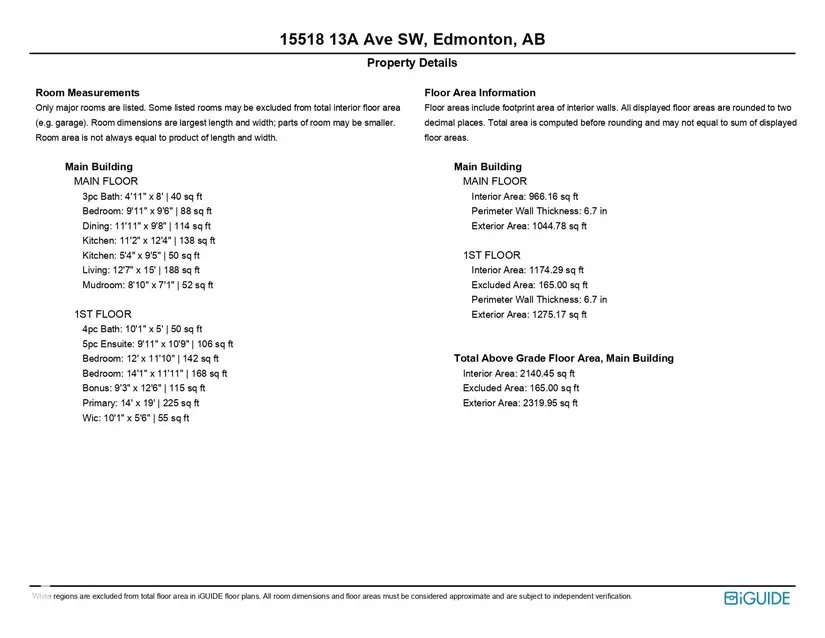 15518 13A Ave SW, Edmonton, AB

Property Details

Room Measurements
Only major rooms are listed. Some listed rooms may be excluded from total interior floor area (e.g. garage). Room dimensions are largest length and width; parts of room may be smaller. Room area is not always equal to product of length and width.

Main Building
MAIN FLOOR
3pc Bath: 4'11" x 8' | 40 sq ft
Bedroom: 9'11" x 9'6" | 88 sq ft
Dining: 11'11" x 9'8" | 114 sq ft
Kitchen: 11'2" x 12'4" | 138 sq ft
Kitchen: 5'4" x 9'5" | 50 sq ft
Living: 12'7" x 15' | 188 sq ft
Mudroom: 8'10" x 7'1" | 52 sq ft

1ST FLOOR
4pc Bath: 10'1" x 5' | 50 sq ft
5pc Ensuite: 9'11" x 10'9" | 106 sq ft
Bedroom: 12' x 11'10" | 142 sq ft
Bedroom: 14'1" x 11'11" | 168 sq ft
Bonus: 9'3" x 12'6" | 115 sq ft
Primary: 14' x 19' | 225 sq ft
Wic: 10'1" x 5'6" | 55 sq ft

Floor Area Information
Floor areas include footprint area of interior walls. All displayed floor areas are rounded to two decimal places. Total area is computed before rounding and may not equal to sum of displayed floor areas.

Main Building
MAIN FLOOR
Interior Area: 966.16 sq ft
Perimeter Wall Thickness: 6.7 in
Exterior Area: 1044.78 sq ft

1ST FLOOR
Interior Area: 1174.29 sq ft
Excluded Area: 165.00 sq ft
Perimeter Wall Thickness: 6.7 in
Exterior Area: 1275.17 sq ft

Total Above Grade Floor Area, Main Building
Interior Area: 2140.45 sq ft
Excluded Area: 165.00 sq ft
Exterior Area: 2319.95 sq ft

White regions are excluded from total floor area in iGUIDE floor plans. All room dimensions and floor areas must be considered approximate and are subject to independent verification.

iGUIDE